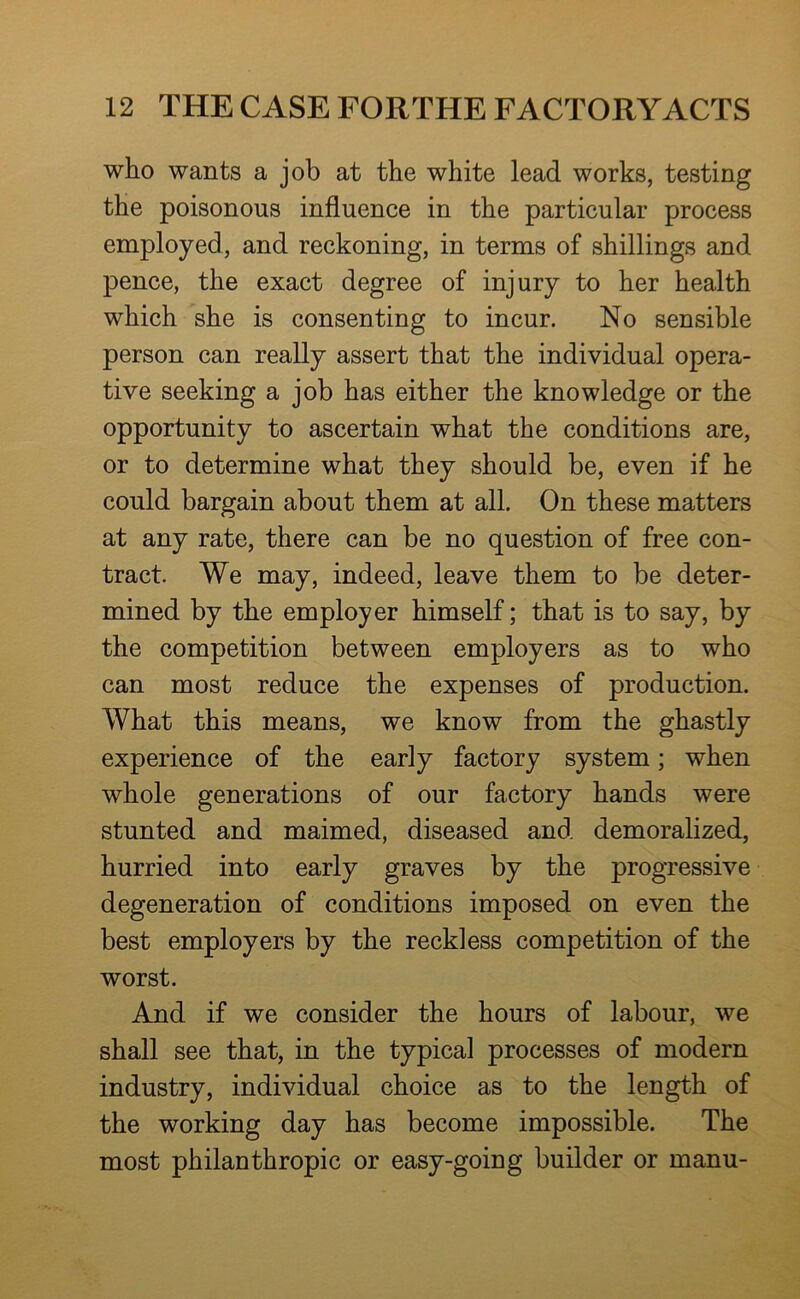 12 THE CASE FOR THE FACTORY ACTS

who wants a job at the white lead works, testing the poisonous influence in the particular process employed, and reckoning, in terms of shillings and pence, the exact degree of injury to her health which she is consenting to incur. No sensible person can really assert that the individual operative seeking a job has either the knowledge or the opportunity to ascertain what the conditions are, or to determine what they should be, even if he could bargain about them at all. On these matters at any rate, there can be no question of free contract. We may, indeed, leave them to be determined by the employer himself; that is to say, by the competition between employers as to who can most reduce the expenses of production. What this means, we know from the ghastly experience of the early factory system; when whole generations of our factory hands were stunted and maimed, diseased and demoralized, hurried into early graves by the progressive degeneration of conditions imposed on even the best employers by the reckless competition of the worst.

And if we consider the hours of labour, we shall see that, in the typical processes of modern industry, individual choice as to the length of the working day has become impossible. The most philanthropic or easy-going builder or manu-